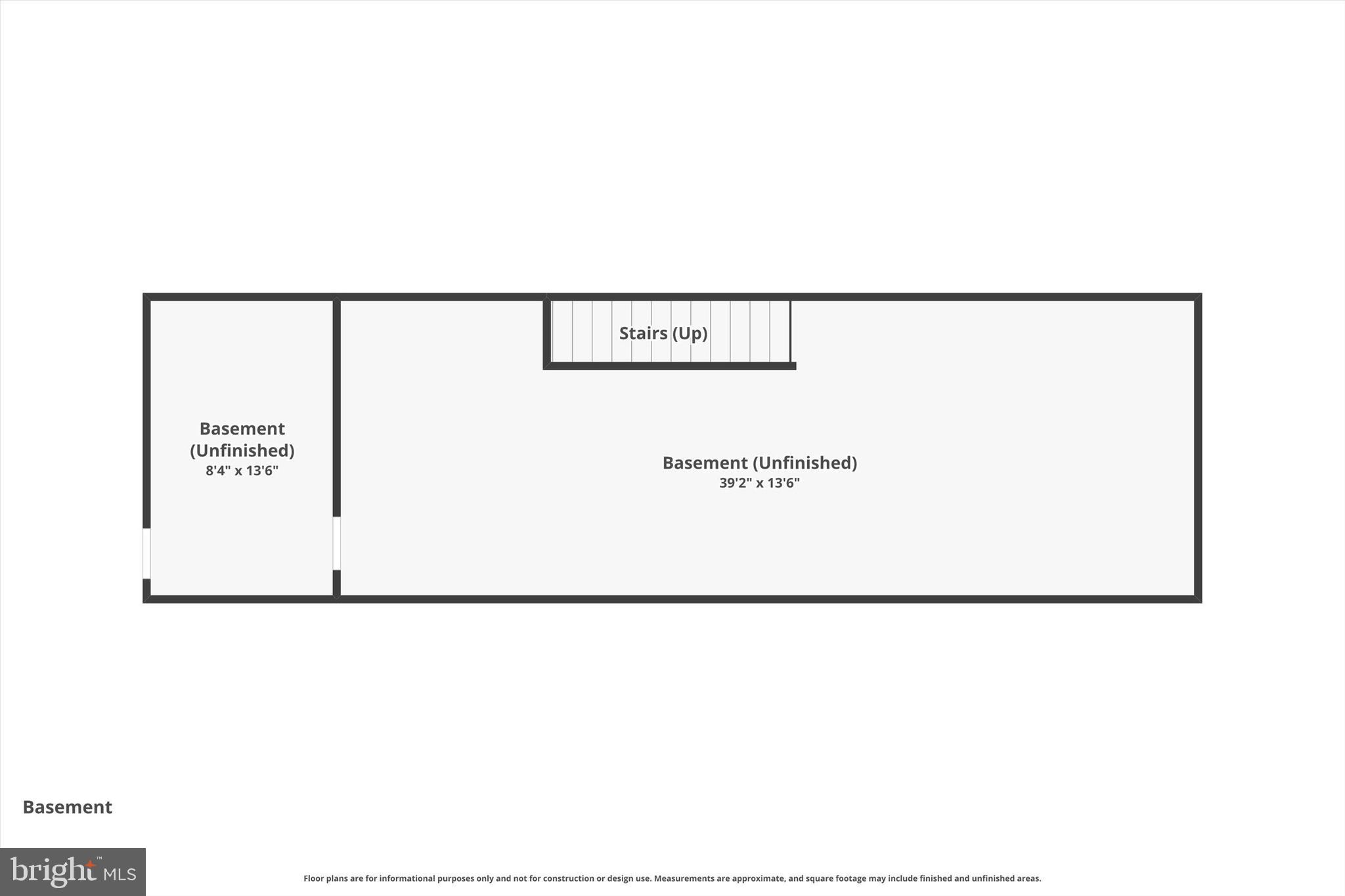 Stairs (Up)

Basement (Unfinished)
8'4" x 13'6"

Basement (Unfinished)
39'2" x 13'6"

Basement

bright™ MLS

Floor plans are for informational purposes only and not for construction or design use. Measurements are approximate, and square footage may include finished and unfinished areas.